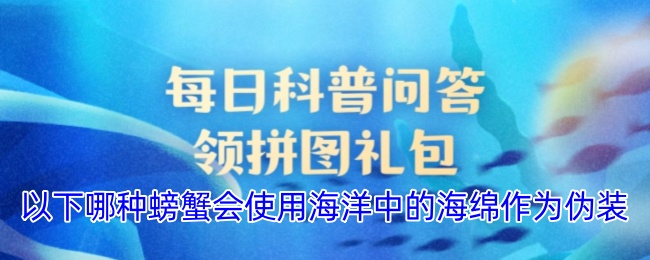 每日科普问答
领拼图礼包

以下哪种螃蟹会使用海洋中的海绵作为伪装